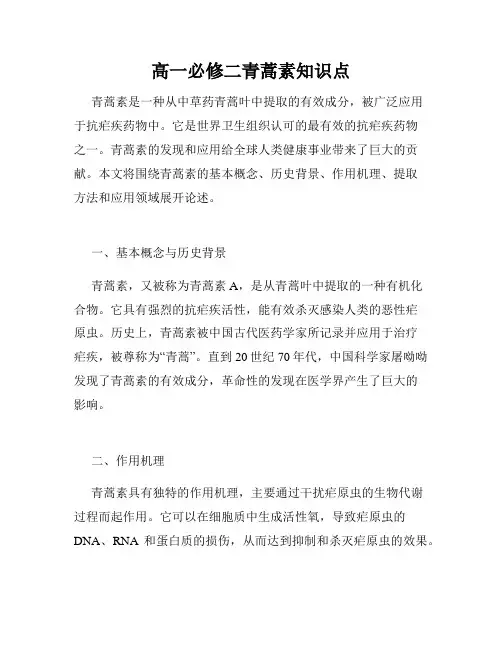 高一必修二青蒿素知识点

青蒿素是一种从中草药青蒿叶中提取的有效成分，被广泛应用于抗疟疾药物中。它是世界卫生组织认可的最有效的抗疟疾药物之一。青蒿素的发现和应用给全球人类健康事业带来了巨大的贡献。本文将围绕青蒿素的基本概念、历史背景、作用机理、提取方法和应用领域展开论述。

一、基本概念与历史背景

青蒿素，又被称为青蒿素 A，是从青蒿叶中提取的一种有机化合物。它具有强烈的抗疟疾活性，能有效杀灭感染人类的恶性疟原虫。历史上，青蒿素被中国古代医药学家所记录并应用于治疗疟疾，被尊称为“青蒿”。直到 20 世纪 70 年代，中国科学家屠呦呦发现了青蒿素的有效成分，革命性的发现在医学界产生了巨大的影响。

二、作用机理

青蒿素具有独特的作用机理，主要通过干扰疟原虫的生物代谢过程而起作用。它可以在细胞质中生成活性氧，导致疟原虫的 DNA、RNA 和蛋白质的损伤，从而达到抑制和杀灭疟原虫的效果。